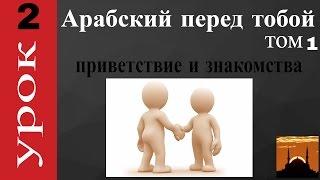 УРОК 2

Арабский перед тобой

ТОМ 1

приветствие и знакомства